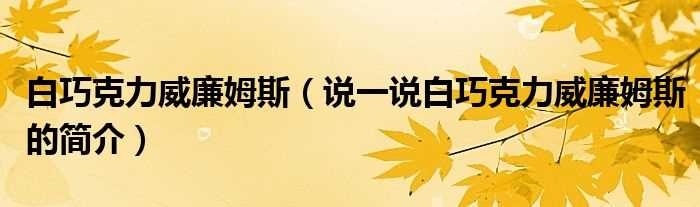 白巧克力威廉姆斯（说一说白巧克力威廉姆斯的简介）